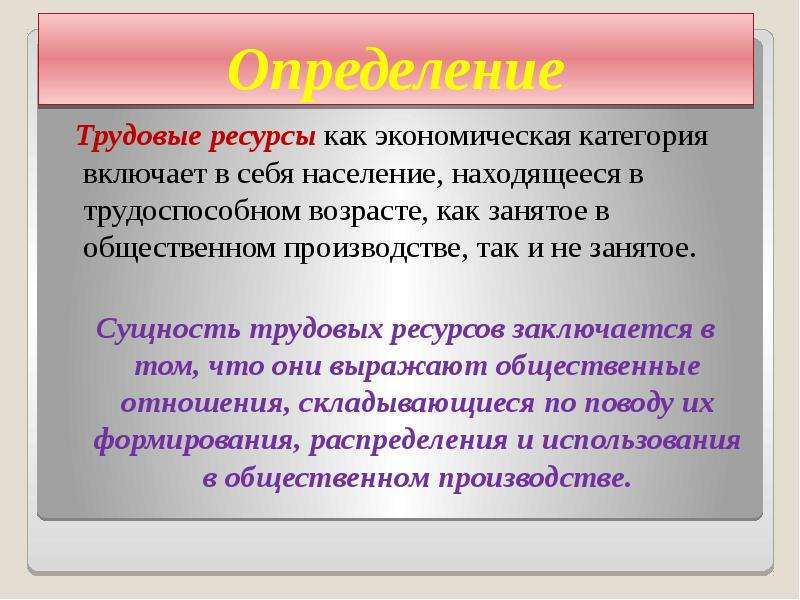 Определение

Трудовые ресурсы как экономическая категория включает в себя население, находящееся в трудоспособном возрасте, как занятое в общественном производстве, так и не занятое.

Сущность трудовых ресурсов заключается в том, что они выражают общественные отношения, складывающиеся по поводу их формирования, распределения и использования в общественном производстве.